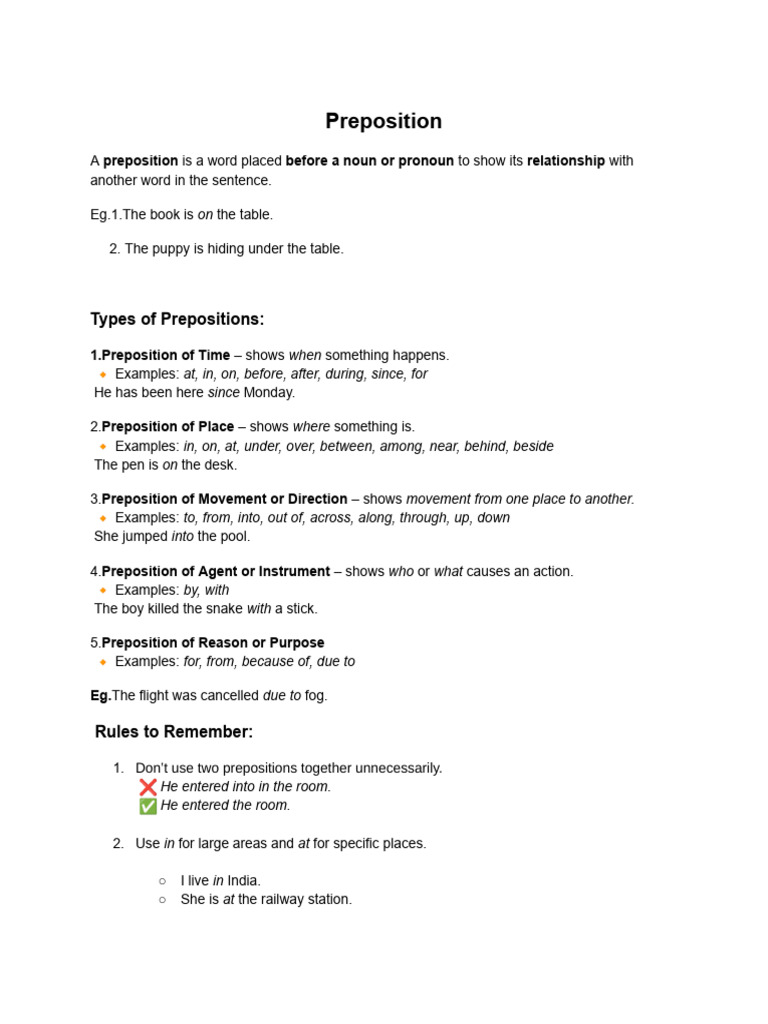 Preposition

A preposition is a word placed before a noun or pronoun to show its relationship with another word in the sentence.

Eg.1.The book is on the table.

2. The puppy is hiding under the table.

Types of Prepositions:

1.Preposition of Time – shows when something happens.
🔸 Examples: at, in, on, before, after, during, since, for
He has been here since Monday.

2.Preposition of Place – shows where something is.
🔸 Examples: in, on, at, under, over, between, among, near, behind, beside
The pen is on the desk.

3.Preposition of Movement or Direction – shows movement from one place to another.
🔸 Examples: to, from, into, out of, across, along, through, up, down
She jumped into the pool.

4.Preposition of Agent or Instrument – shows who or what causes an action.
🔸 Examples: by, with
The boy killed the snake with a stick.

5.Preposition of Reason or Purpose
🔸 Examples: for, from, because of, due to

Eg.The flight was cancelled due to fog.

Rules to Remember:

1. Don't use two prepositions together unnecessarily.
❌ He entered into in the room.
✅ He entered the room.

2. Use in for large areas and at for specific places.

○ I live in India.
○ She is at the railway station.